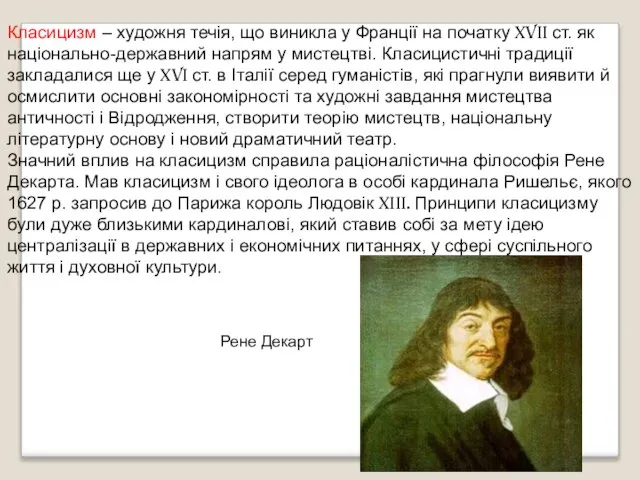 Класицизм – художня течія, що виникла у Франції на початку XVII ст. як національно-державний напрям у мистецтві. Класицистичні традиції закладалися ще у XVI ст. в Італії серед гуманістів, які прагнули виявити й осмислити основні закономірності та художні завдання мистецтва античності і Відродження, створити теорію мистецтв, національну літературну основу і новий драматичний театр.
Значний вплив на класицизм справила раціоналістична філософія Рене Декарта. Мав класицизм і свого ідеолога в особі кардинала Ришельє, якого 1627 р. запросив до Парижа король Людовік XIII. Принципи класицизму були дуже близькими кардиналові, який ставив собі за мету ідею централізації в державних і економічних питаннях, у сфері суспільного життя і духовної культури.

Рене Декарт